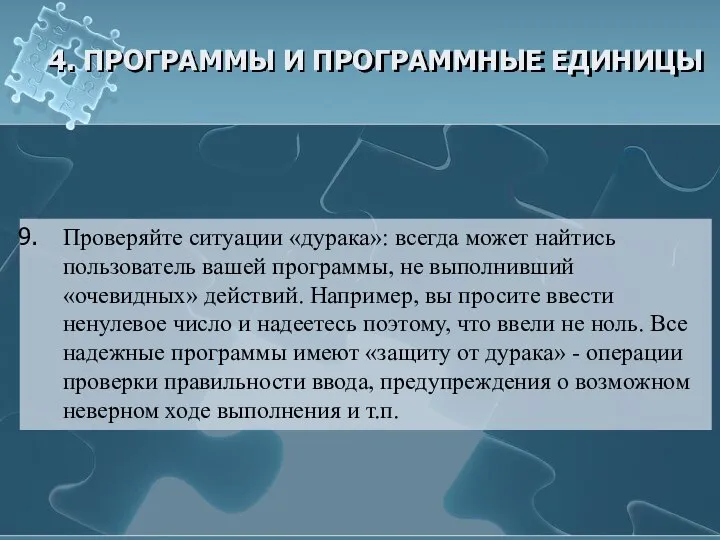 4. ПРОГРАММЫ И ПРОГРАММНЫЕ ЕДИНИЦЫ

9. Проверяйте ситуации «дурака»: всегда может найтись пользователь вашей программы, не выполнивший «очевидных» действий. Например, вы просите ввести ненулевое число и надеетесь поэтому, что ввели не ноль. Все надежные программы имеют «защиту от дурака» - операции проверки правильности ввода, предупреждения о возможном неверном ходе выполнения и т.п.